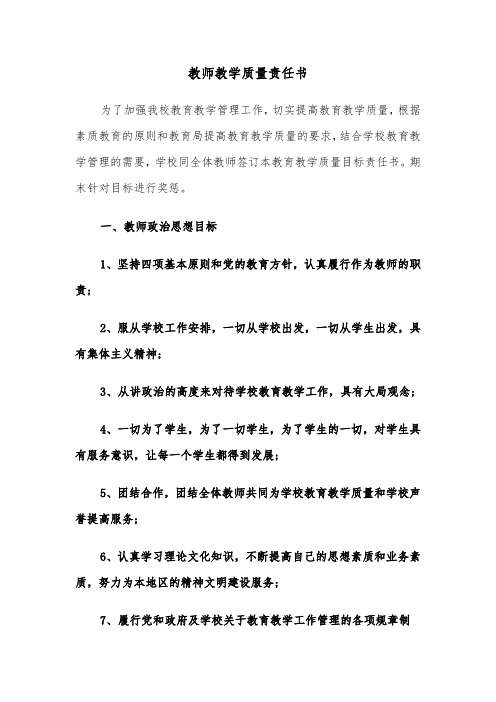 教师教学质量责任书

为了加强我校教育教学管理工作，切实提高教育教学质量，根据素质教育的原则和教育局提高教育教学质量的要求，结合学校教育教学管理的需要，学校同全体教师签订本教育教学质量目标责任书。期末针对目标进行奖惩。

一、教师政治思想目标

1、坚持四项基本原则和党的教育方针，认真履行作为教师的职责；

2、服从学校工作安排，一切从学校出发，一切从学生出发，具有集体主义精神；

3、从讲政治的高度来对待学校教育教学工作，具有大局观念；

4、一切为了学生，为了一切学生，为了学生的一切，对学生具有服务意识，让每一个学生都得到发展；

5、团结合作，团结全体教师共同为学校教育教学质量和学校声誉提高服务；

6、认真学习理论文化知识，不断提高自己的思想素质和业务素质，努力为本地区的精神文明建设服务；

7、履行党和政府及学校关于教育教学工作管理的各项规章制